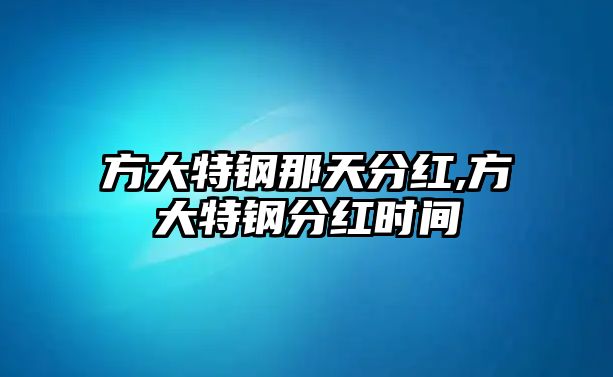 方大特钢那天分红,方大特钢分红时间